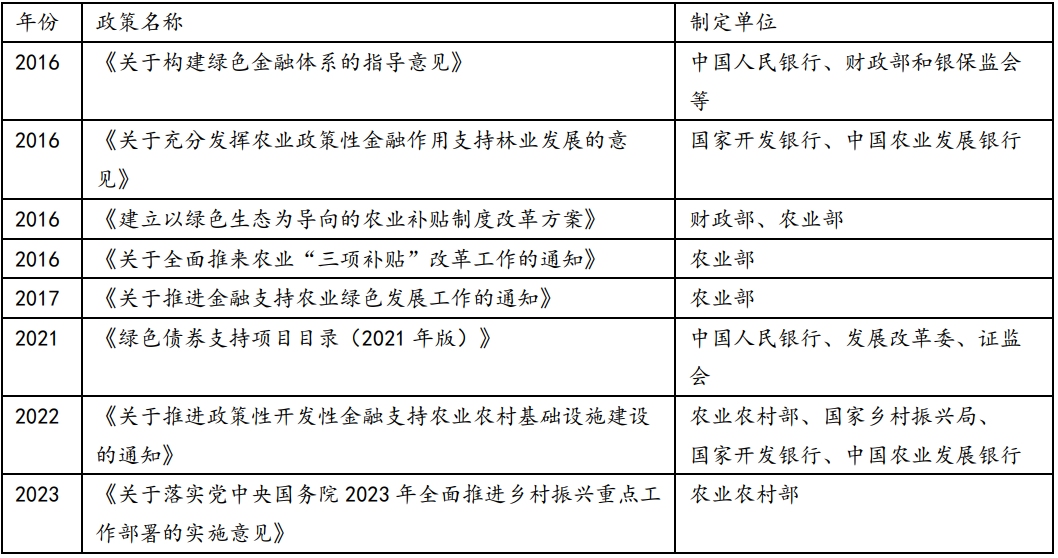 | 年份 | 政策名称 | 制定单位 |
|---|---|---|
| 2016 | 《关于构建绿色金融体系的指导意见》 | 中国人民银行、财政部和银保监会等 |
| 2016 | 《关于充分发挥农业政策性金融作用支持林业发展的意见》 | 国家开发银行、中国农业发展银行 |
| 2016 | 《建立以绿色生态为导向的农业补贴制度改革方案》 | 财政部、农业部 |
| 2016 | 《关于全面推来农业“三项补贴”改革工作的通知》 | 农业部 |
| 2017 | 《关于推进金融支持农业绿色发展工作的通知》 | 农业部 |
| 2021 | 《绿色债券支持项目目录（2021 年版）》 | 中国人民银行、发展改革委、证监会 |
| 2022 | 《关于推进政策性开发性金融支持农业农村基础设施建设的通知》 | 农业农村部、国家乡村振兴局、国家开发银行、中国农业发展银行 |
| 2023 | 《关于落实党中央国务院 2023 年全面推进乡村振兴重点工作部署的实施意见》 | 农业农村部 |